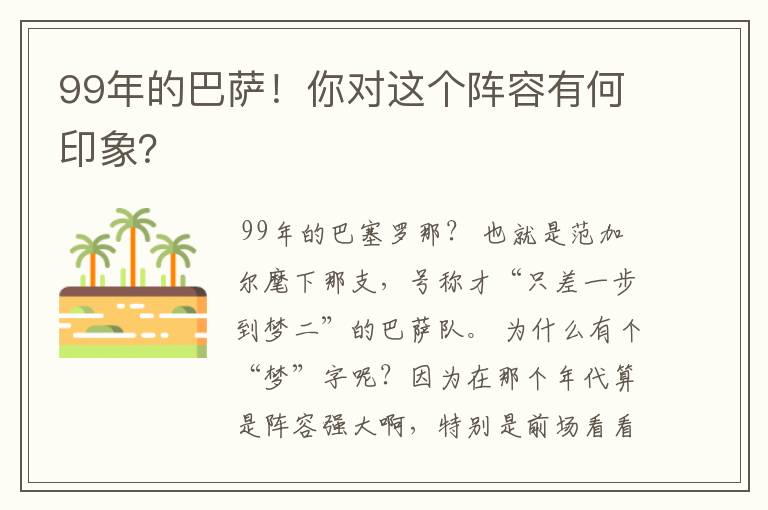 99年的巴萨！你对这个阵容有何印象？

99年的巴塞罗那？ 也就是范加尔麾下那支，号称才“只差一步到梦二”的巴萨队。 为什么有个“梦”字呢？因为在那个年代算是阵容强大啊，特别是前场看看